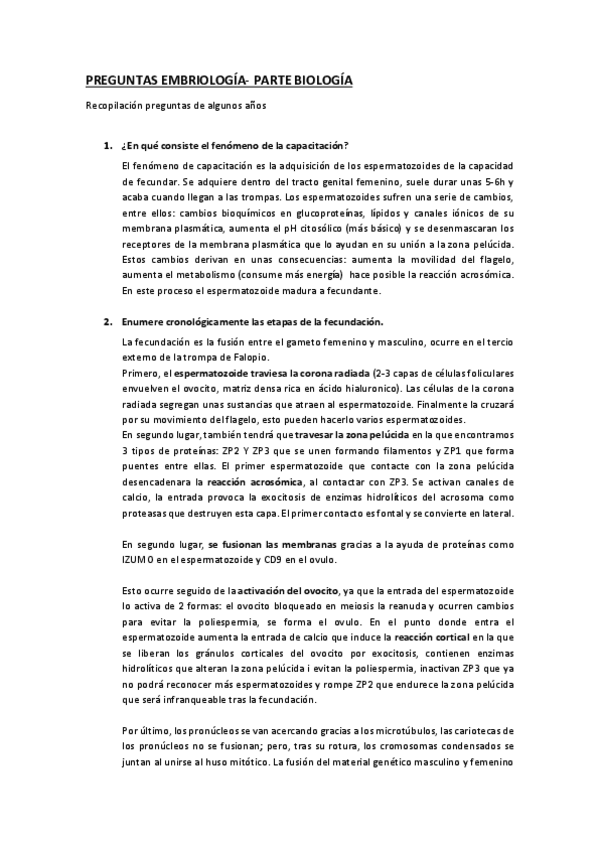 PREGUNTAS EMBRIOLOGÍA- PARTE BIOLOGÍA

Recopilación preguntas de algunos años

1. ¿En qué consiste el fenómeno de la capacitación?

El fenómeno de capacitación es la adquisición de los espermatozoides de la capacidad de fecundar. Se adquiere dentro del tracto genital femenino, suele durar unas 5-6h y acaba cuando llegan a las trompas. Los espermatozoides sufren una serie de cambios, entre ellos: cambios bioquímicos en glucoproteínas, lípidos y canales iónicos de su membrana plasmática, aumenta el pH citosólico (más básico) y se desenmascaran los receptores de la membrana plasmática que lo ayudan en su unión a la zona pelúcida. Estos cambios derivan en unas consecuencias: aumenta la movilidad del flagelo, aumenta el metabolismo (consume más energía) hace posible la reacción acrosómica. En este proceso el espermatozoide madura a fecundante.

2. Enumere cronológicamente las etapas de la fecundación.

La fecundación es la fusión entre el gameto femenino y masculino, ocurre en el tercio externo de la trompa de Falopio.
Primero, el espermatozoide traviesa la corona radiada (2-3 capas de células foliculares envuelven el ovocito, matriz densa rica en ácido hialuronico). Las células de la corona radiada segregan unas sustancias que atraen al espermatozoide. Finalmente la cruzará por su movimiento del flagelo, esto pueden hacerlo varios espermatozoides.
En segundo lugar, también tendrá que travesar la zona pelúcida en la que encontramos 3 tipos de proteínas: ZP2 Y ZP3 que se unen formando filamentos y ZP1 que forma puentes entre ellas. El primer espermatozoide que contacte con la zona pelúcida desencadenara la reacción acrosómica, al contactar con ZP3. Se activan canales de calcio, la entrada provoca la exocitosis de enzimas hidrolíticos del acrosoma como proteasas que destruyen esta capa. El primer contacto es fontal y se convierte en lateral.

En segundo lugar, se fusionan las membranas gracias a la ayuda de proteínas como IZUMO en el espermatozoide y CD9 en el ovulo.

Esto ocurre seguido de la activación del ovocito, ya que la entrada del espermatozoide lo activa de 2 formas: el ovocito bloqueado en meiosis la reanuda y ocurren cambios para evitar la poliespermia, se forma el ovulo. En el punto donde entra el espermatozoide aumenta la entrada de calcio que induce la reacción cortical en la que se liberan los gránulos corticales del ovocito por exocitosis, contienen enzimas hidrolíticos que alteran la zona pelúcida i evitan la poliespermia, inactivan ZP3 que ya no podrá reconocer más espermatozoides y rompe ZP2 que endurece la zona pelúcida que será infranqueable tras la fecundación.

Por último, los pronúcleos se van acercando gracias a los microtúbulos, las cariotecas de los pronúcleos no se fusionan; pero, tras su rotura, los cromosomas condensados se juntan al unirse al huso mitótico. La fusión del material genético masculino y femenino